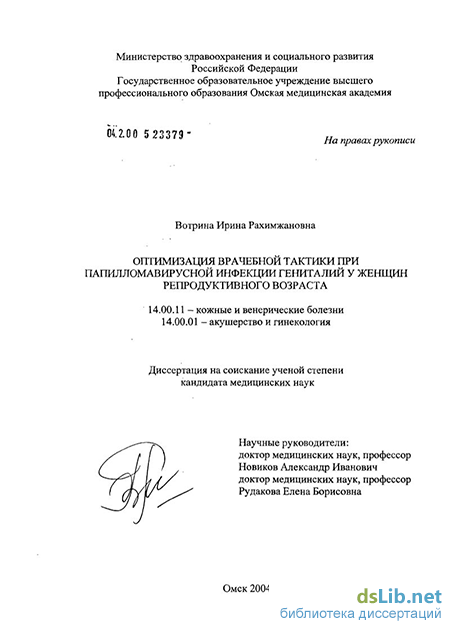 Министерство здравоохранения и социального развития Российской Федерации
Государственное образовательное учреждение высшего профессионального образования Омская медицинская академия

04.2.00 5 23379 -

На правах рукописи

Вотрина Ирина Рахимжановна

ОПТИМИЗАЦИЯ ВРАЧЕБНОЙ ТАКТИКИ ПРИ ПАПИЛЛОМАВИРУСНОЙ ИНФЕКЦИИ ГЕНИТАЛИЙ У ЖЕНЩИН РЕПРОДУКТИВНОГО ВОЗРАСТА

14.00.11 – кожные и венерические болезни
14.00.01 – акушерство и гинекология

Диссертация на соискание ученой степени кандидата медицинских наук

Научные руководители:
доктор медицинских наук, профессор
Новиков Александр Иванович
доктор медицинских наук, профессор
Рудакова Елена Борисовна

Омск 2004

dsLib.net
библиотека диссертаций